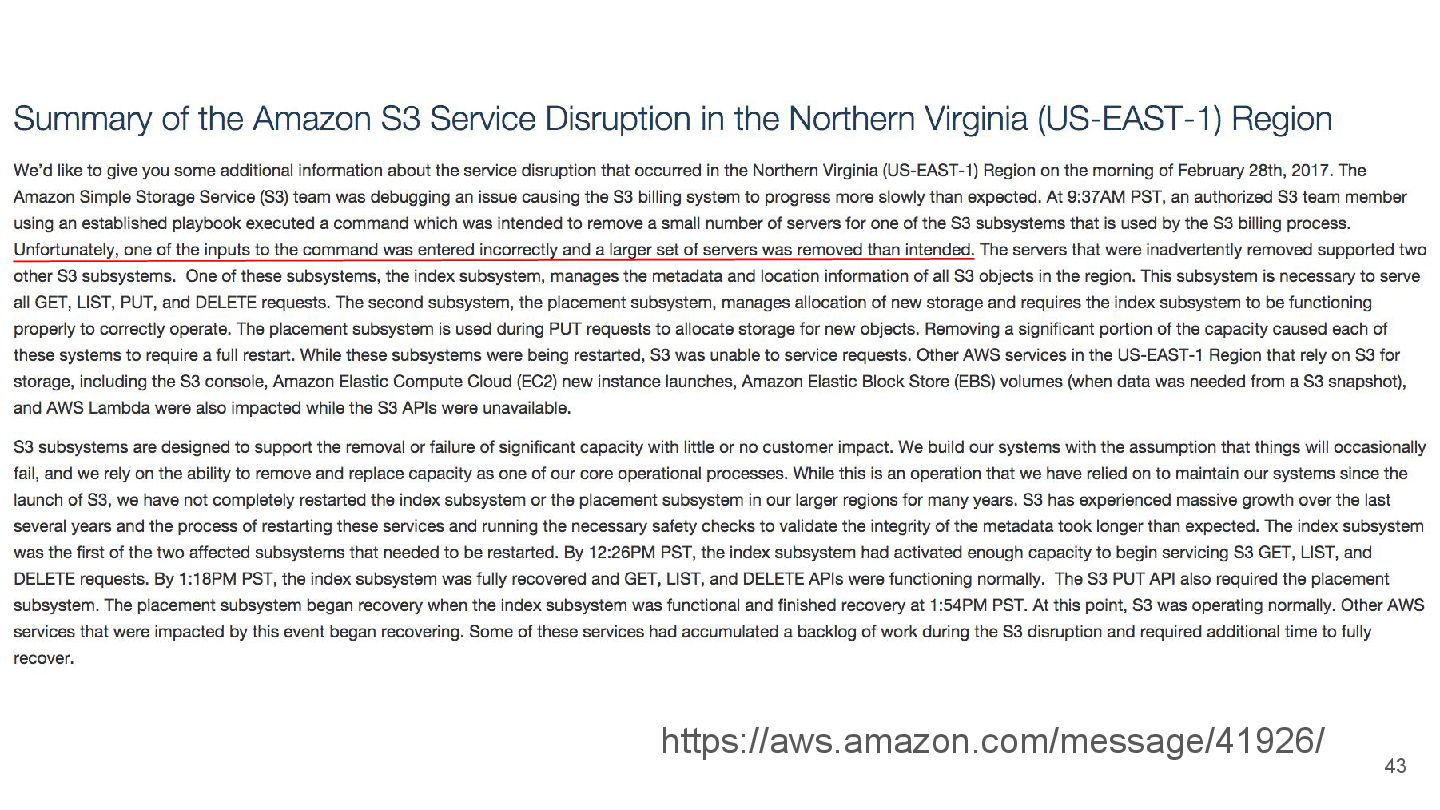 Summary of the Amazon S3 Service Disruption in the Northern Virginia (US-EAST-1) Region

We'd like to give you some additional information about the service disruption that occurred in the Northern Virginia (US-EAST-1) Region on the morning of February 28th, 2017. The Amazon Simple Storage Service (S3) team was debugging an issue causing the S3 billing system to progress more slowly than expected. At 9:37AM PST, an authorized S3 team member using an established playbook executed a command which was intended to remove a small number of servers for one of the S3 subsystems that is used by the S3 billing process. Unfortunately, one of the inputs to the command was entered incorrectly and a larger set of servers was removed than intended. The servers that were inadvertently removed supported two other S3 subsystems. One of these subsystems, the index subsystem, manages the metadata and location information of all S3 objects in the region. This subsystem is necessary to serve all GET, LIST, PUT, and DELETE requests. The second subsystem, the placement subsystem, manages allocation of new storage and requires the index subsystem to be functioning properly to correctly operate. The placement subsystem is used during PUT requests to allocate storage for new objects. Removing a significant portion of the capacity caused each of these systems to require a full restart. While these subsystems were being restarted, S3 was unable to service requests. Other AWS services in the US-EAST-1 Region that rely on S3 for storage, including the S3 console, Amazon Elastic Compute Cloud (EC2) new instance launches, Amazon Elastic Block Store (EBS) volumes (when data was needed from a S3 snapshot), and AWS Lambda were also impacted while the S3 APIs were unavailable.

S3 subsystems are designed to support the removal or failure of significant capacity with little or no customer impact. We build our systems with the assumption that things will occasionally fail, and we rely on the ability to remove and replace capacity as one of our core operational processes. While this is an operation that we have relied on to maintain our systems since the launch of S3, we have not completely restarted the index subsystem or the placement subsystem in our larger regions for many years. S3 has experienced massive growth over the last several years and the process of restarting these services and running the necessary safety checks to validate the integrity of the metadata took longer than expected. The index subsystem was the first of the two affected subsystems that needed to be restarted. By 12:26PM PST, the index subsystem had activated enough capacity to begin servicing S3 GET, LIST, and DELETE requests. By 1:18PM PST, the index subsystem was fully recovered and GET, LIST, and DELETE APIs were functioning normally. The S3 PUT API also required the placement subsystem. The placement subsystem began recovery when the index subsystem was functional and finished recovery at 1:54PM PST. At this point, S3 was operating normally. Other AWS services that were impacted by this event began recovering. Some of these services had accumulated a backlog of work during the S3 disruption and required additional time to fully recover.

https://aws.amazon.com/message/41926/

43